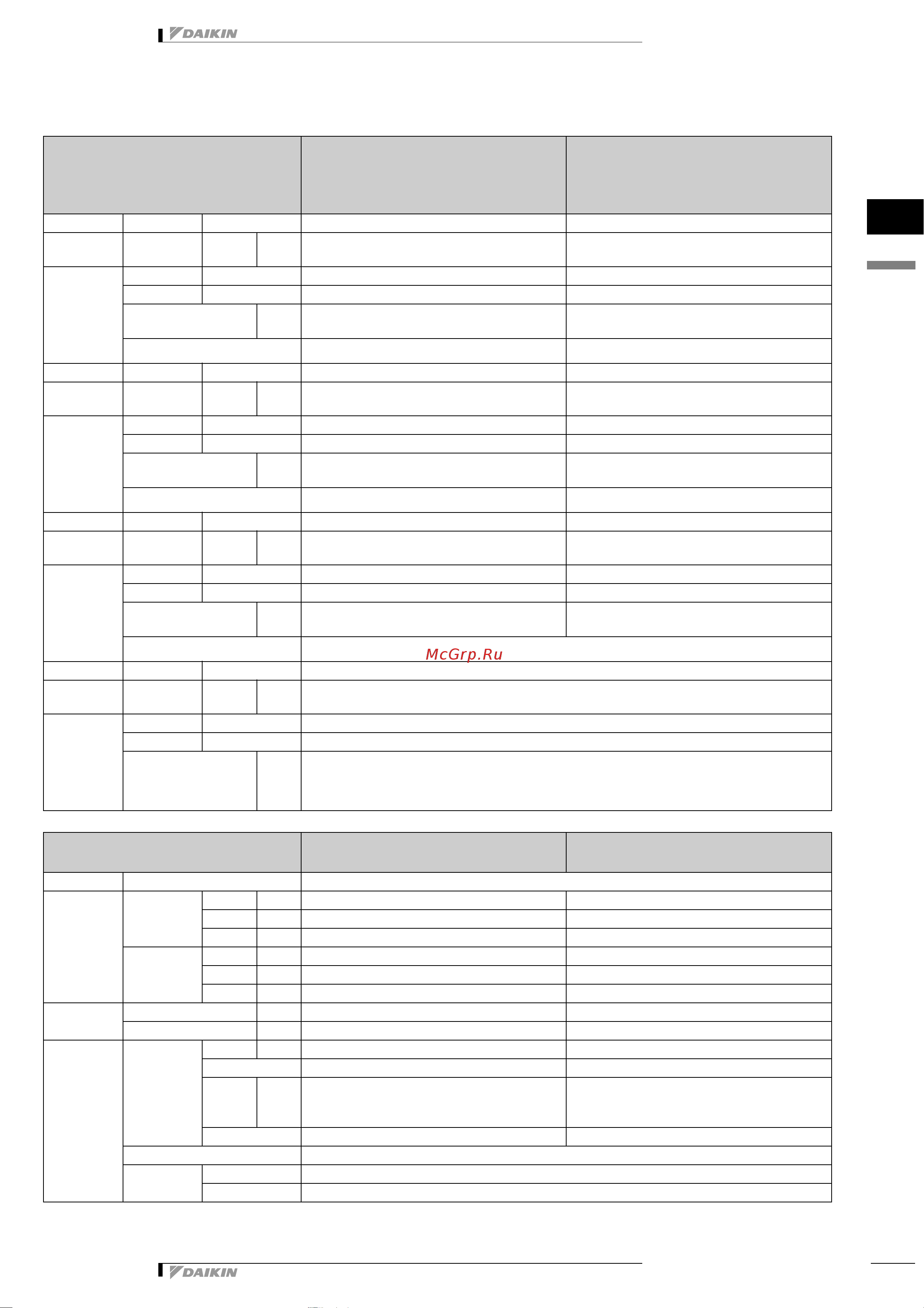 DAIKIN

McGrp.Ru

DAIKIN